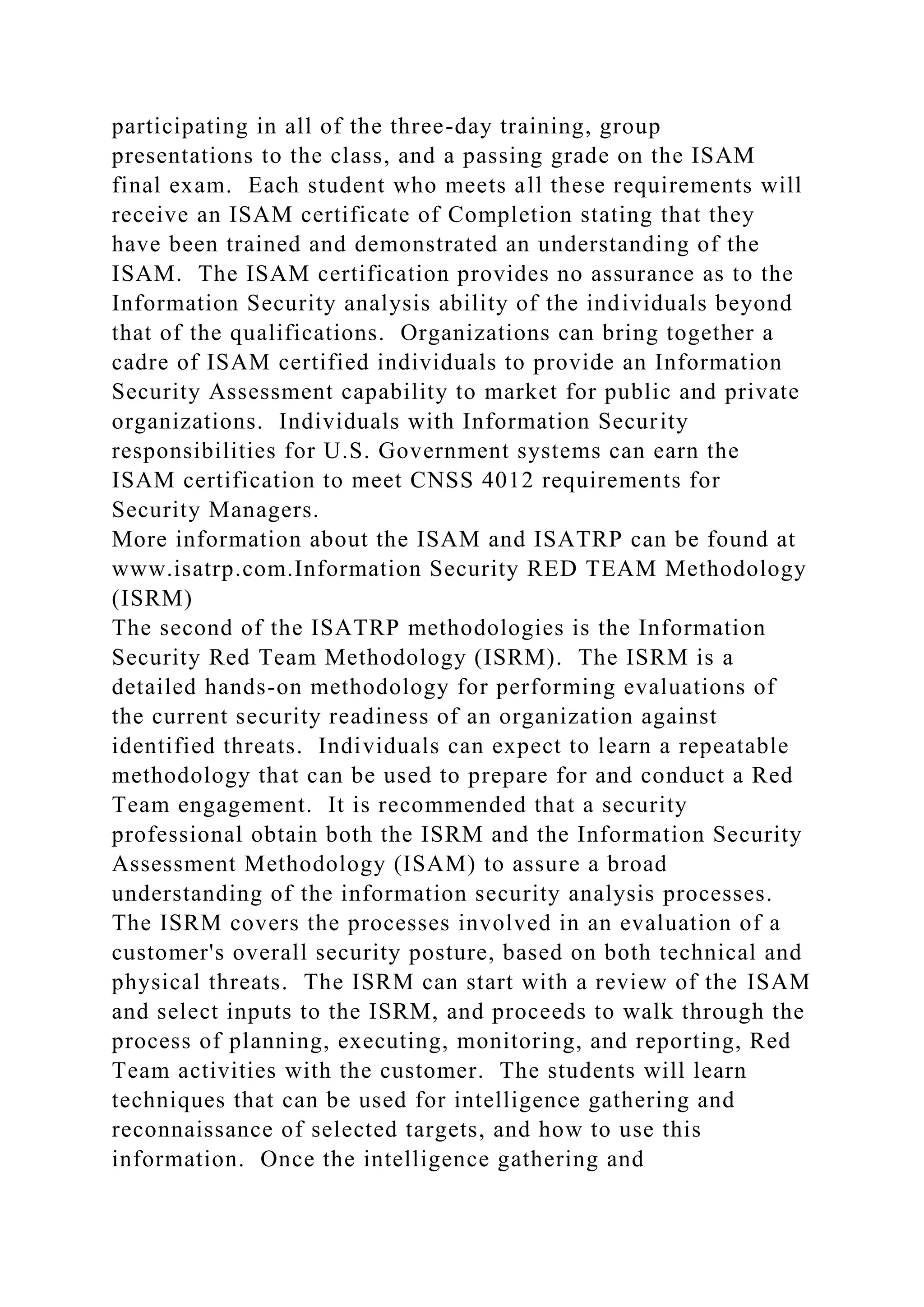 participating in all of the three-day training, group presentations to the class, and a passing grade on the ISAM final exam. Each student who meets all these requirements will receive an ISAM certificate of Completion stating that they have been trained and demonstrated an understanding of the ISAM. The ISAM certification provides no assurance as to the Information Security analysis ability of the individuals beyond that of the qualifications. Organizations can bring together a cadre of ISAM certified individuals to provide an Information Security Assessment capability to market for public and private organizations. Individuals with Information Security responsibilities for U.S. Government systems can earn the ISAM certification to meet CNSS 4012 requirements for Security Managers.
More information about the ISAM and ISATRP can be found at www.isatrp.com.Information Security RED TEAM Methodology (ISRM)
The second of the ISATRP methodologies is the Information Security Red Team Methodology (ISRM). The ISRM is a detailed hands-on methodology for performing evaluations of the current security readiness of an organization against identified threats. Individuals can expect to learn a repeatable methodology that can be used to prepare for and conduct a Red Team engagement. It is recommended that a security professional obtain both the ISRM and the Information Security Assessment Methodology (ISAM) to assure a broad understanding of the information security analysis processes. The ISRM covers the processes involved in an evaluation of a customer's overall security posture, based on both technical and physical threats. The ISRM can start with a review of the ISAM and select inputs to the ISRM, and proceeds to walk through the process of planning, executing, monitoring, and reporting, Red Team activities with the customer. The students will learn techniques that can be used for intelligence gathering and reconnaissance of selected targets, and how to use this information. Once the intelligence gathering and